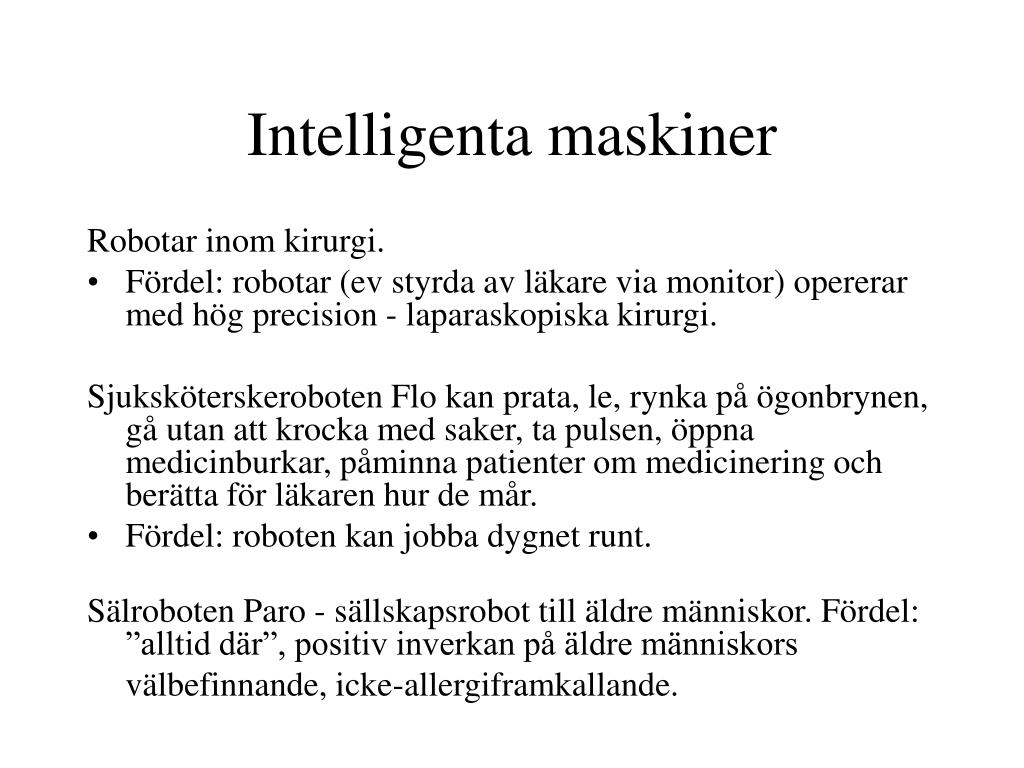 Intelligenta maskiner

Robotar inom kirurgi.

• Fördel: robotar (ev styrda av läkare via monitor) opererar med hög precision - laparaskopiska kirurgi.

Sjuksköterskeroboten Flo kan prata, le, rynka på ögonbrynen, gå utan att krocka med saker, ta pulsen, öppna medicinburkar, påminna patienter om medicinering och berätta för läkaren hur de mår.

• Fördel: roboten kan jobba dygnet runt.

Sälroboten Paro - sällskapsrobot till äldre människor. Fördel: ”alltid där”, positiv inverkan på äldre människors välbefinnande, icke-allergiframkallande.